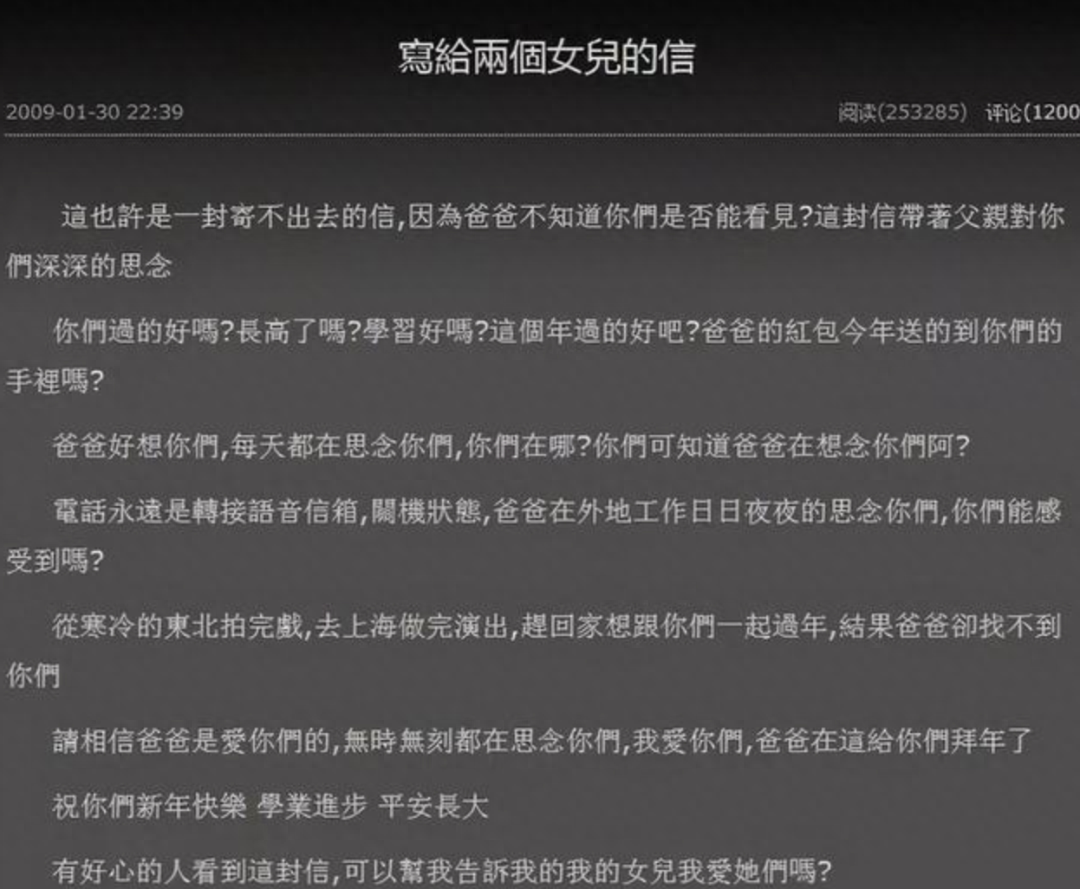 寫給兩個女兒的信

2009-01-30 22:39

阅读(253285) 评论(1200

這也許是一封寄不出去的信,因為爸爸不知道你們是否能看見?這封信帶著父親對你們深深的思念

你們過的好嗎?長高了嗎?學習好嗎?這個年過的好吧?爸爸的紅包今年送的到你們的手裡嗎?

爸爸好想你們,每天都在思念你們,你們在哪?你們可知道爸爸在想念你們阿?

電話永遠是轉接語音信箱,關機狀態,爸爸在外地工作日日夜夜的思念你們,你們能感受到嗎?

從寒冷的東北拍完戲,去上海做完演出,趕回家想跟你們一起過年,結果爸爸卻找不到你們

請相信爸爸是愛你們的,無時無刻都在思念你們,我愛你們,爸爸在這給你們拜年了

祝你們新年快樂 學業進步 平安長大

有好心的人看到這封信,可以幫我告訴我的我的女兒我愛她們嗎?